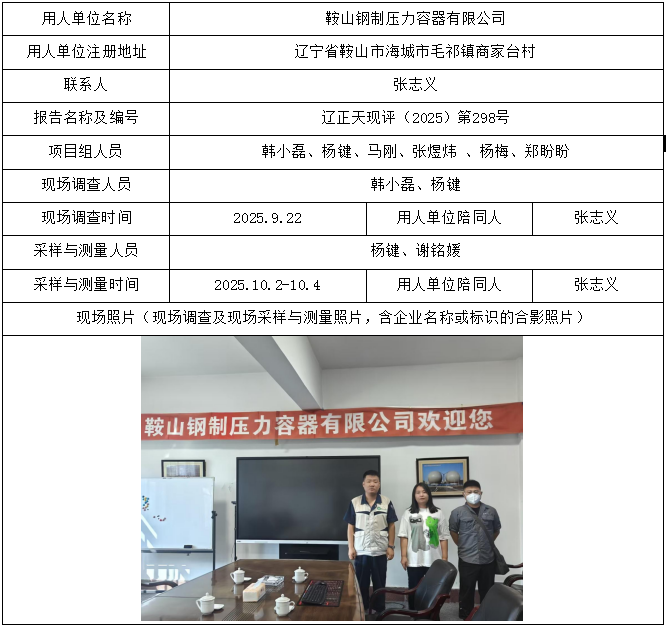 | 用人单位名称 | 鞍山钢制压力容器有限公司 | | |
|---|---|---|---|
| 用人单位注册地址 | 辽宁省鞍山市海城市毛祁镇商家台村 | | |
| 联系人 | 张志义 | | |
| 报告名称及编号 | 辽正天现评（2025）第298号 | | |
| 项目组人员 | 韩小磊、杨键、马刚、张煜炜 、杨梅、郑盼盼 | | |
| 现场调查人员 | 韩小磊、杨键 | | |
| 现场调查时间 | 2025.9.22 | 用人单位陪同人 | 张志义 |
| 采样与测量人员 | 杨键、谢铭媛 | | |
| 采样与测量时间 | 2025.10.2-10.4 | 用人单位陪同人 | 张志义 |
| 现场照片（现场调查及现场采样与测量照片，含企业名称或标识的合影照片） | | | |

鞍山钢制压力容器有限公司欢迎您